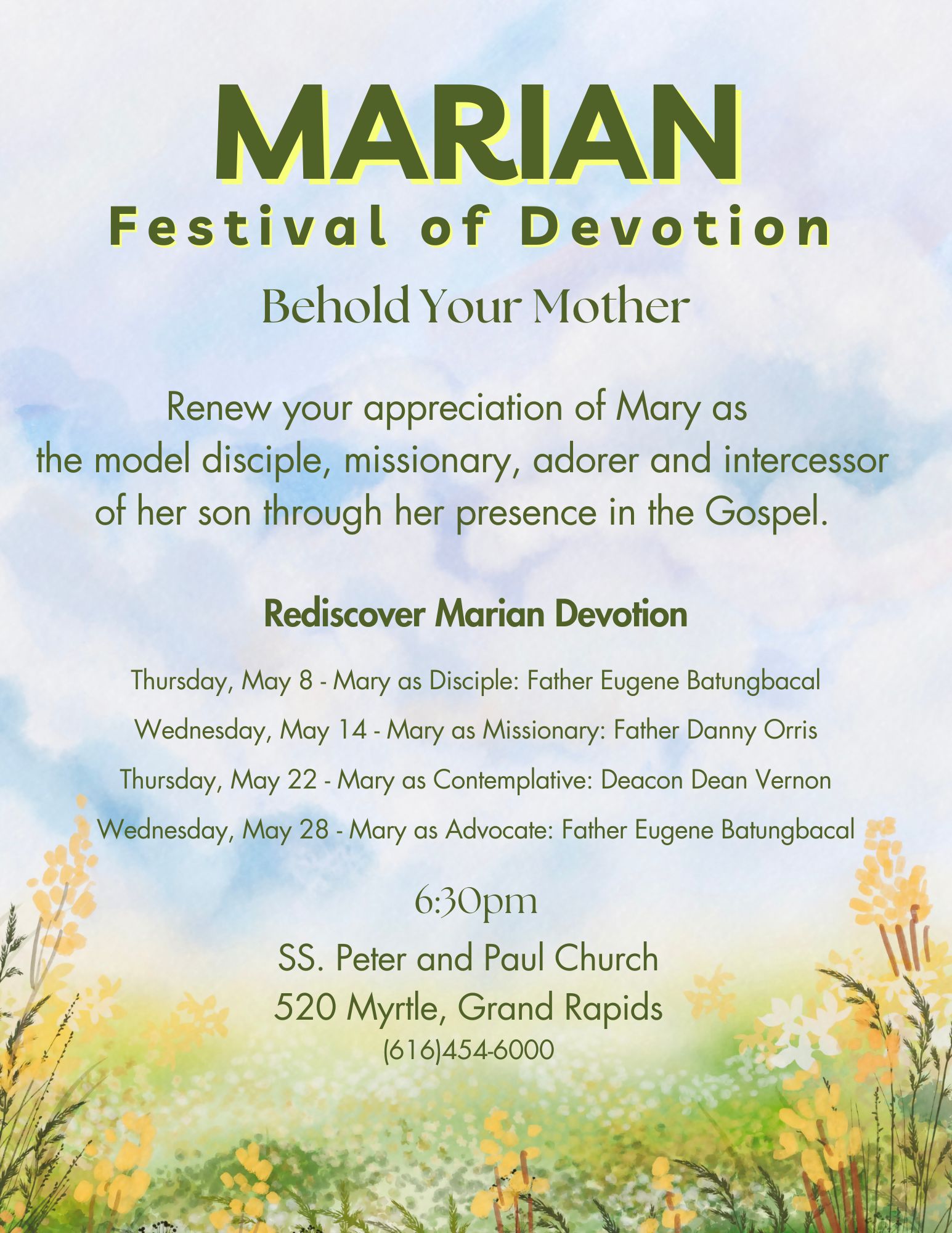 MARIAN
Festival of Devotion

Behold Your Mother

Renew your appreciation of Mary as the model disciple, missionary, adorer and intercessor of her son through her presence in the Gospel.

Rediscover Marian Devotion

Thursday, May 8 - Mary as Disciple: Father Eugene Batungbacal

Wednesday, May 14 - Mary as Missionary: Father Danny Orris

Thursday, May 22 - Mary as Contemplative: Deacon Dean Vernon

Wednesday, May 28 - Mary as Advocate: Father Eugene Batungbacal

6:30pm

SS. Peter and Paul Church
520 Myrtle, Grand Rapids
(616)454-6000